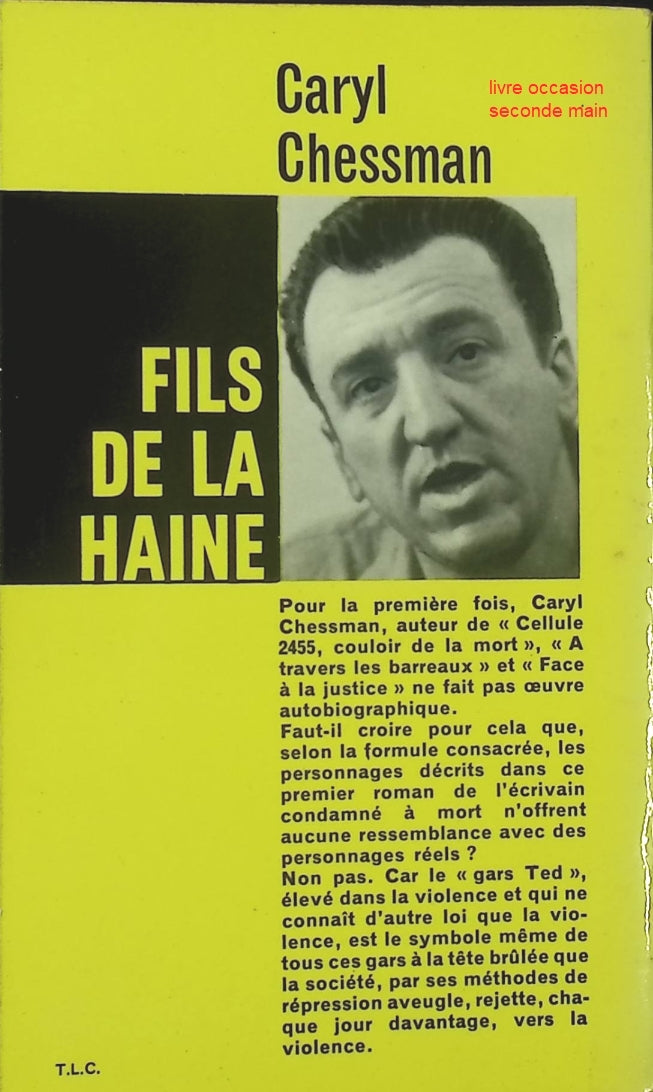 Caryl
Chessman

livre occasion
seconde main

FILS
DE LA
HAINE

Pour la première fois, Caryl Chessman, auteur de « Cellule 2455, couloir de la mort », « A travers les barreaux » et « Face à la justice » ne fait pas œuvre autobiographique.
Faut-il croire pour cela que, selon la formule consacrée, les personnages décrits dans ce premier roman de l'écrivain condamné à mort n'offrent aucune ressemblance avec des personnages réels ?
Non pas. Car le « gars Ted », élevé dans la violence et qui ne connaît d'autre loi que la violence, est le symbole même de tous ces gars à la tête brûlée que la société, par ses méthodes de répression aveugle, rejette, chaque jour davantage, vers la violence.

T.L.C.